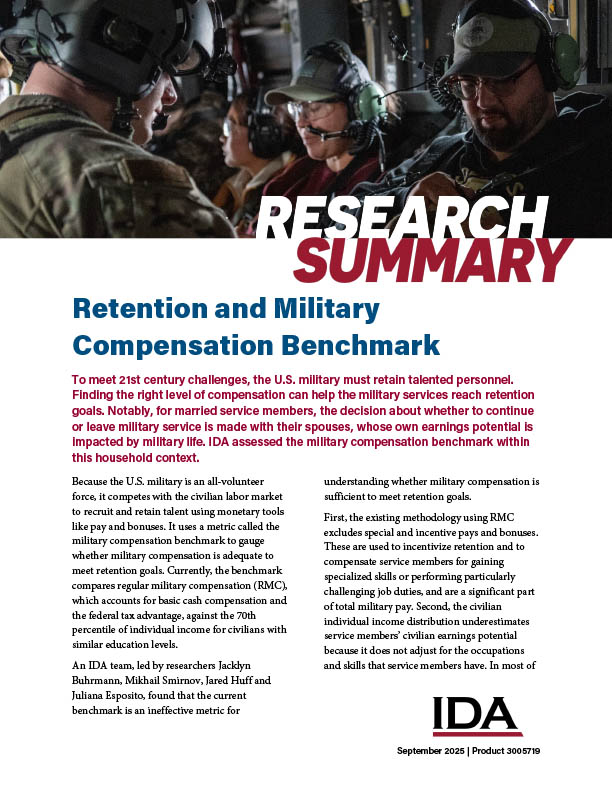 RESEARCH SUMMARY

Retention and Military Compensation Benchmark

To meet 21st century challenges, the U.S. military must retain talented personnel. Finding the right level of compensation can help the military services reach retention goals. Notably, for married service members, the decision about whether to continue or leave military service is made with their spouses, whose own earnings potential is impacted by military life. IDA assessed the military compensation benchmark within this household context.

Because the U.S. military is an all-volunteer force, it competes with the civilian labor market to recruit and retain talent using monetary tools like pay and bonuses. It uses a metric called the military compensation benchmark to gauge whether military compensation is adequate to meet retention goals. Currently, the benchmark compares regular military compensation (RMC), which accounts for basic cash compensation and the federal tax advantage, against the 70th percentile of individual income for civilians with similar education levels.

An IDA team, led by researchers Jacklyn Buhrmann, Mikhail Smirnov, Jared Huff and Juliana Esposito, found that the current benchmark is an ineffective metric for understanding whether military compensation is sufficient to meet retention goals.

First, the existing methodology using RMC excludes special and incentive pays and bonuses. These are used to incentivize retention and to compensate service members for gaining specialized skills or performing particularly challenging job duties, and are a significant part of total military pay. Second, the civilian individual income distribution underestimates service members' civilian earnings potential because it does not adjust for the occupations and skills that service members have. In most of

IDA

September 2025 | Product 3005719